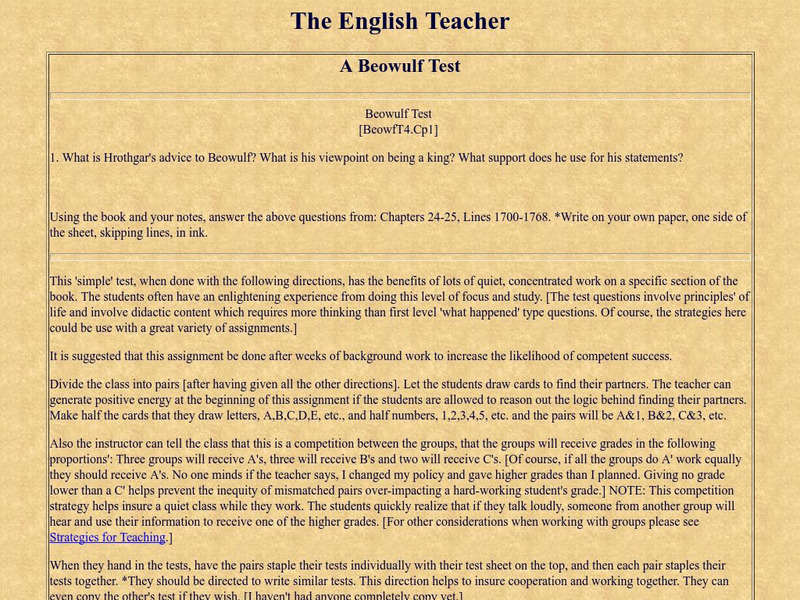 The English Teacher

A Beowulf Test

Beowulf Test
[BeowfT4.Cp1]

1. What is Hrothgar's advice to Beowulf? What is his viewpoint on being a king? What support does he use for his statements?

Using the book and your notes, answer the above questions from: Chapters 24-25, Lines 1700-1768. *Write on your own paper, one side of the sheet, skipping lines, in ink.

This 'simple' test, when done with the following directions, has the benefits of lots of quiet, concentrated work on a specific section of the book. The students often have an enlightening experience from doing this level of focus and study. [The test questions involve principles' of life and involve didactic content which requires more thinking than first level 'what happened' type questions. Of course, the strategies here could be use with a great variety of assignments.]

It is suggested that this assignment be done after weeks of background work to increase the likelihood of competent success.

Divide the class into pairs [after having given all the other directions]. Let the students draw cards to find their partners. The teacher can generate positive energy at the beginning of this assignment if the students are allowed to reason out the logic behind finding their partners. Make half the cards that they draw letters, A,B,C,D,E, etc., and half numbers, 1,2,3,4,5, etc. and the pairs will be A&1, B&2, C&3, etc.

Also the instructor can tell the class that this is a competition between the groups, that the groups will receive grades in the following proportions': Three groups will receive A's, three will receive B's and two will receive C's. [Of course, if all the groups do A' work equally they should receive A's. No one minds if the teacher says, I changed my policy and gave higher grades than I planned. Giving no grade lower than a C' helps prevent the inequity of mismatched pairs over-impacting a hard-working student's grade.] NOTE: This competition strategy helps insure a quiet class while they work. The students quickly realize that if they talk loudly, someone from another group will hear and use their information to receive one of the higher grades. [For other considerations when working with groups please see Strategies for Teaching.]

When they hand in the tests, have the pairs staple their tests individually with their test sheet on the top, and then each pair staples their tests together. *They should be directed to write similar tests. This direction helps to insure cooperation and working together. They can even copy the other's test if they wish. [I haven't had anyone completely copy yet.]